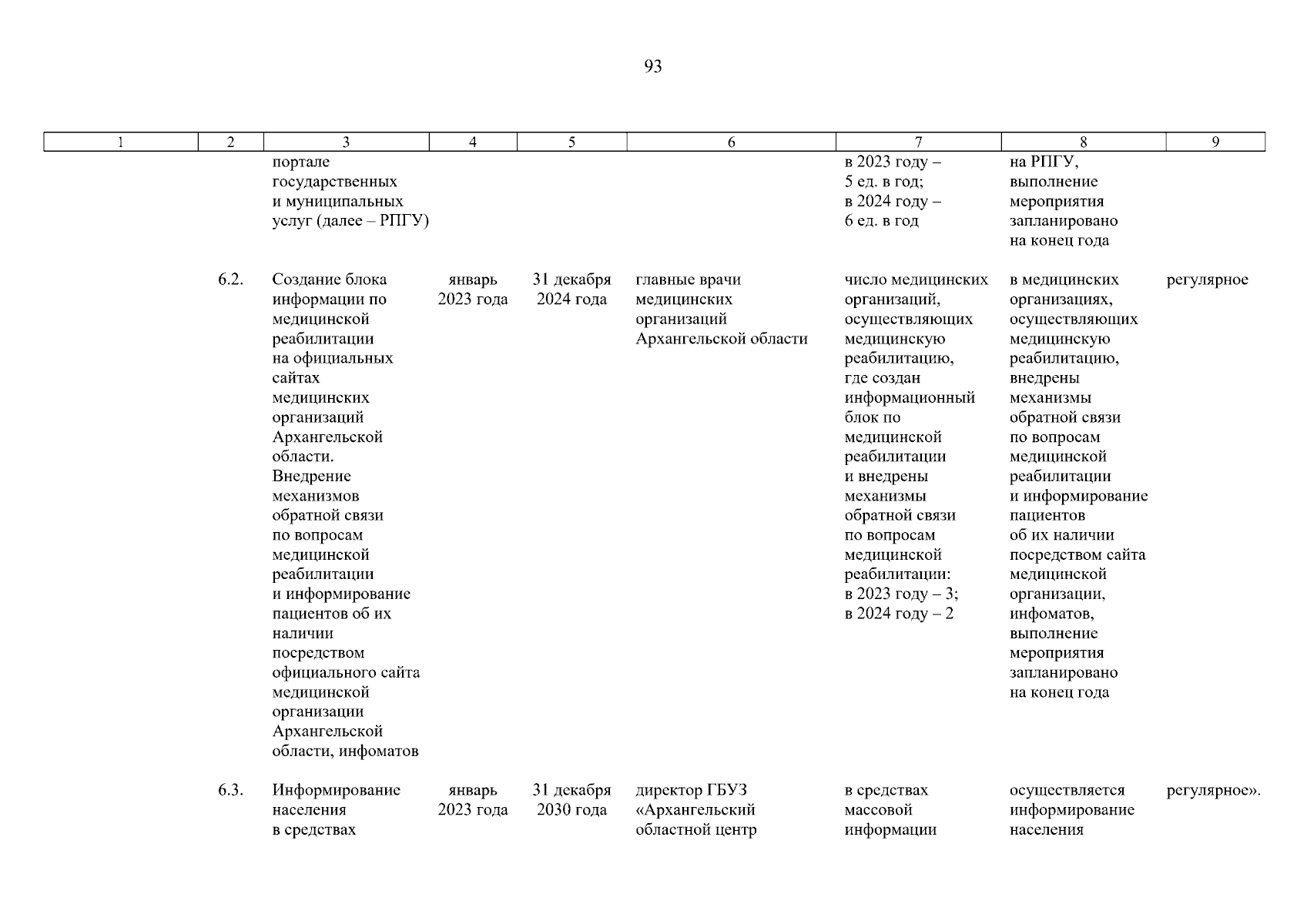 93

| 1 | 2 | 3 | 4 | 5 | 6 | 7 | 8 | 9 |
|---|---|---|---|---|---|---|---|---|
| | | портале государственных и муниципальных услуг (далее – РПГУ) | | | | в 2023 году – 5 ед. в год; в 2024 году – 6 ед. в год | на РПГУ, выполнение мероприятия запланировано на конец года | |
| | 6.2. | Создание блока информации по медицинской реабилитации на официальных сайтах медицинских организаций Архангельской области. Внедрение механизмов обратной связи по вопросам медицинской реабилитации и информирование пациентов об их наличии посредством официального сайта медицинской организации Архангельской области, инфоматов | январь 2023 года | 31 декабря 2024 года | главные врачи медицинских организаций Архангельской области | число медицинских организаций, осуществляющих медицинскую реабилитацию, где создан информационный блок по медицинской реабилитации и внедрены механизмы обратной связи по вопросам медицинской реабилитации: в 2023 году – 3; в 2024 году – 2 | в медицинских организациях, осуществляющих медицинскую реабилитацию, внедрены механизмы обратной связи по вопросам медицинской реабилитации и информирование пациентов об их наличии посредством сайта медицинской организации, инфоматов, выполнение мероприятия запланировано на конец года | регулярное |
| | 6.3. | Информирование населения в средствах | январь 2023 года | 31 декабря 2030 года | директор ГБУЗ «Архангельский областной центр | в средствах массовой информации | осуществляется информирование населения | регулярное». |